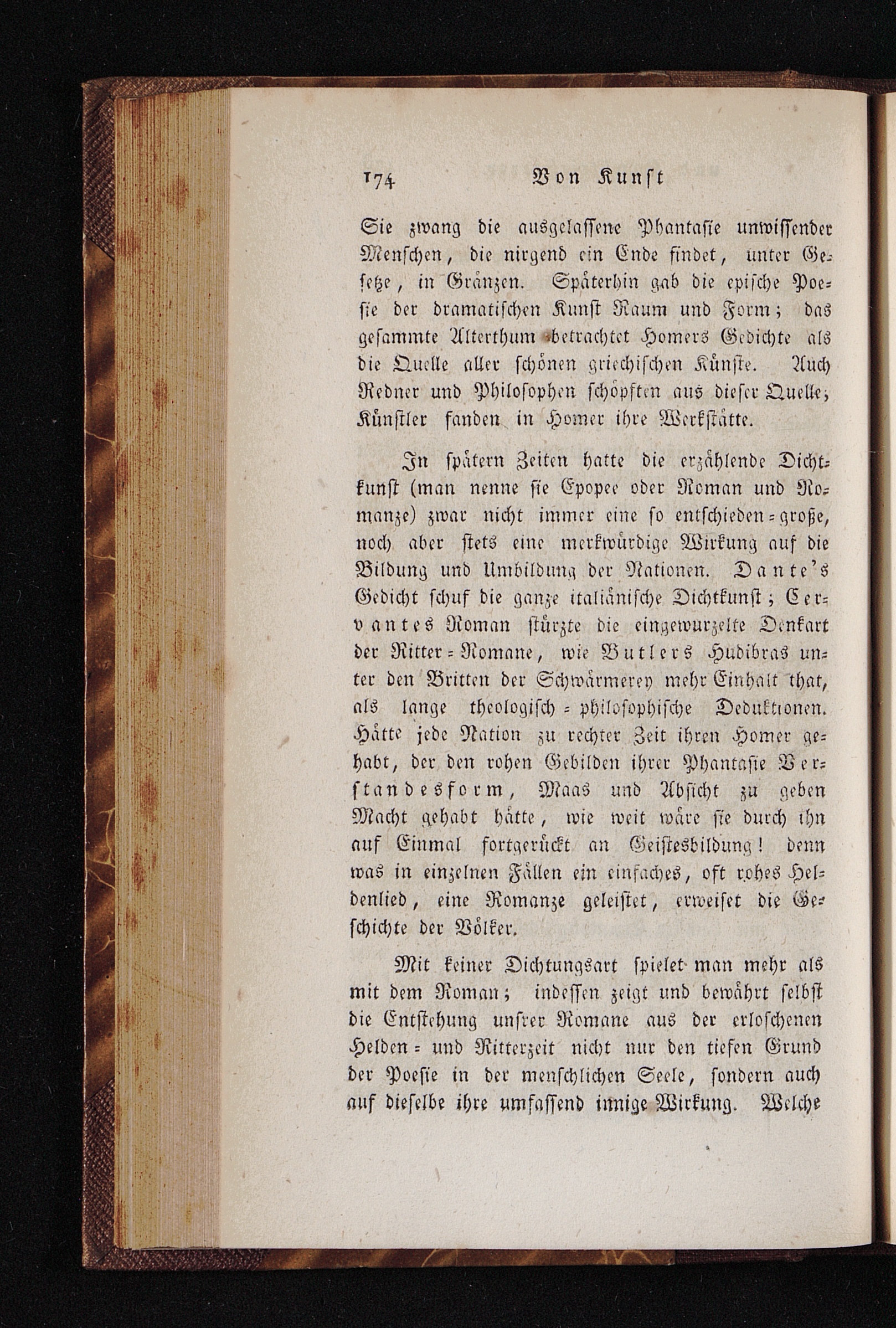 174 Von Kunst

Sie zwang die ausgelassene Phantasie unwissender Menschen, die nirgend ein Ende findet, unter Gesetze, in Gränzen. Späterhin gab die epische Poesie der dramatischen Kunst Raum und Form; das gesammte Alterthum betrachtet Homers Gedichte als die Quelle aller schönen griechischen Künste. Auch Redner und Philosophen schöpften aus dieser Quelle; Künstler fanden in Homer ihre Werkstätte.

In spätern Zeiten hatte die erzählende Dichtkunst (man nenne sie Epopee oder Roman und Romanze) zwar nicht immer eine so entschieden-große, noch aber stets eine merkwürdige Wirkung auf die Bildung und Umbildung der Nationen. Dante's Gedicht schuf die ganze italiänische Dichtkunst; Cervantes Roman stürzte die eingewurzelte Denkart der Ritter-Romane, wie Butlers Hudibras unter den Britten der Schwärmerey mehr Einhalt that, als lange theologisch-philosophische Deduktionen. Hätte jede Nation zu rechter Zeit ihren Homer gehabt, der den rohen Gebilden ihrer Phantasie Verstandesform, Maas und Absicht zu geben Macht gehabt hätte, wie weit wäre sie durch ihn auf Einmal fortgerückt an Geistesbildung! denn was in einzelnen Fällen ein einfaches, oft rohes Heldenlied, eine Romanze geleistet, erweiset die Geschichte der Völker.

Mit keiner Dichtungsart spielet man mehr als mit dem Roman; indessen zeigt und bewährt selbst die Entstehung unsrer Romane aus der erloschenen Helden- und Ritterzeit nicht nur den tiefen Grund der Poesie in der menschlichen Seele, sondern auch auf dieselbe ihre umfassend innige Wirkung. Welche